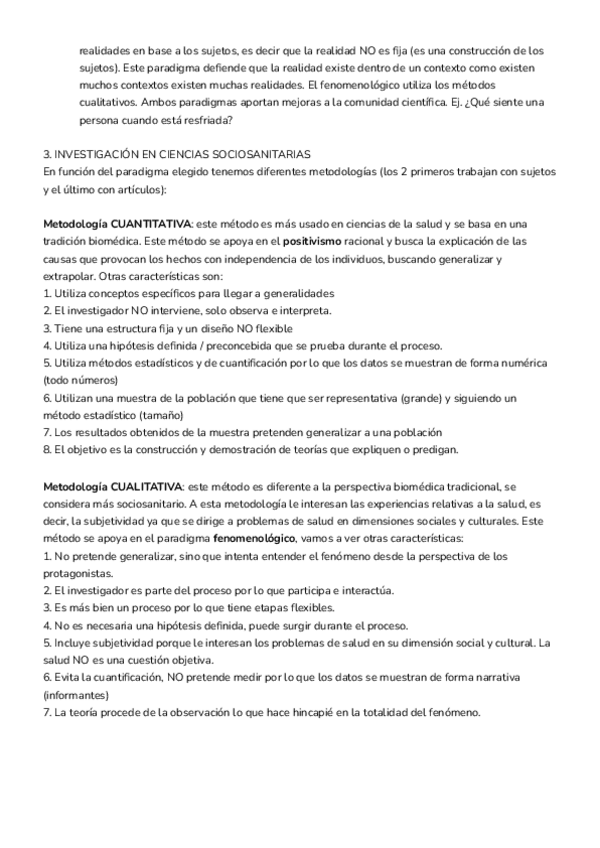 realidades en base a los sujetos, es decir que la realidad NO es fija (es una construcción de los sujetos). Este paradigma defiende que la realidad existe dentro de un contexto como existen muchos contextos existen muchas realidades. El fenomenológico utiliza los métodos cualitativos. Ambos paradigmas aportan mejoras a la comunidad científica. Ej. ¿Qué siente una persona cuando está resfriada?

3. INVESTIGACIÓN EN CIENCIAS SOCIOSANITARIAS
En función del paradigma elegido tenemos diferentes metodologías (los 2 primeros trabajan con sujetos y el último con artículos):

Metodología CUANTITATIVA: este método es más usado en ciencias de la salud y se basa en una tradición biomédica. Este método se apoya en el positivismo racional y busca la explicación de las causas que provocan los hechos con independencia de los individuos, buscando generalizar y extrapolar. Otras características son:
1. Utiliza conceptos específicos para llegar a generalidades
2. El investigador NO interviene, solo observa e interpreta.
3. Tiene una estructura fija y un diseño NO flexible
4. Utiliza una hipótesis definida / preconcebida que se prueba durante el proceso.
5. Utiliza métodos estadísticos y de cuantificación por lo que los datos se muestran de forma numérica (todo números)
6. Utilizan una muestra de la población que tiene que ser representativa (grande) y siguiendo un método estadístico (tamaño)
7. Los resultados obtenidos de la muestra pretenden generalizar a una población
8. El objetivo es la construcción y demostración de teorías que expliquen o predigan.

Metodología CUALITATIVA: este método es diferente a la perspectiva biomédica tradicional, se considera más sociosanitario. A esta metodología le interesan las experiencias relativas a la salud, es decir, la subjetividad ya que se dirige a problemas de salud en dimensiones sociales y culturales. Este método se apoya en el paradigma fenomenológico, vamos a ver otras características:
1. No pretende generalizar, sino que intenta entender el fenómeno desde la perspectiva de los protagonistas.
2. El investigador es parte del proceso por lo que participa e interactúa.
3. Es más bien un proceso por lo que tiene etapas flexibles.
4. No es necesaria una hipótesis definida, puede surgir durante el proceso.
5. Incluye subjetividad porque le interesan los problemas de salud en su dimensión social y cultural. La salud NO es una cuestión objetiva.
6. Evita la cuantificación, NO pretende medir por lo que los datos se muestran de forma narrativa (informantes)
7. La teoría procede de la observación lo que hace hincapié en la totalidad del fenómeno.